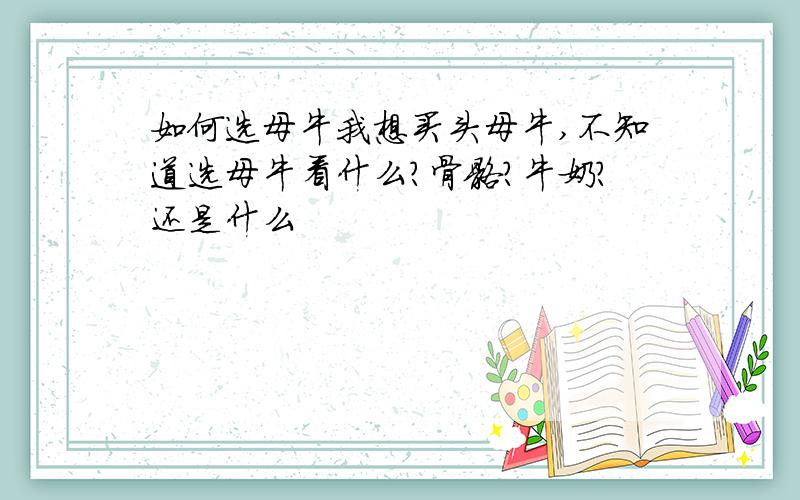 如何选母牛我想买头母牛,不知道选母牛看什么?骨骼?牛奶?还是什么